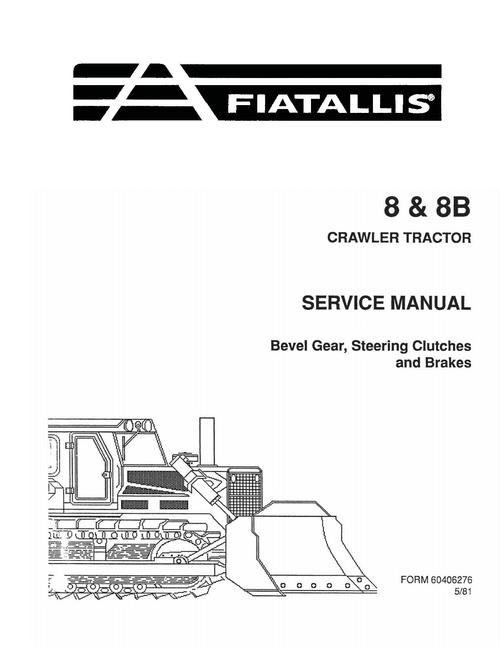 FIATALLIS®

8 & 8B

CRAWLER TRACTOR

SERVICE MANUAL

Bevel Gear, Steering Clutches and Brakes

FORM 60406276
5/81